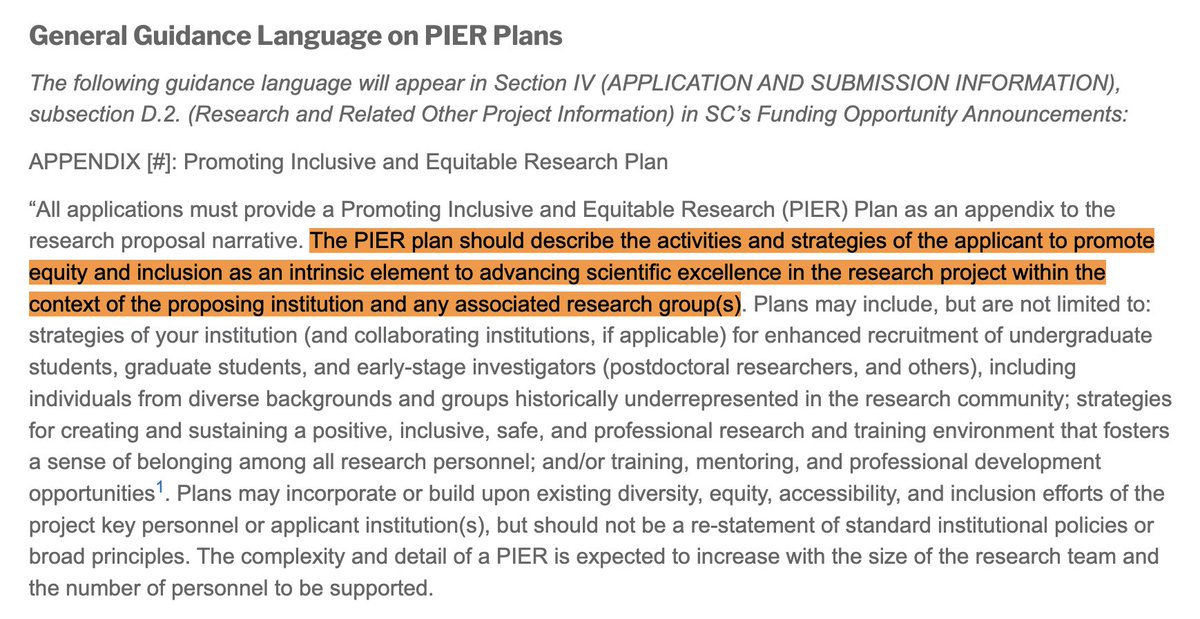 General Guidance Language on PIER Plans

The following guidance language will appear in Section IV (APPLICATION AND SUBMISSION INFORMATION), subsection D.2. (Research and Related Other Project Information) in SC's Funding Opportunity Announcements:

APPENDIX [#]: Promoting Inclusive and Equitable Research Plan

"All applications must provide a Promoting Inclusive and Equitable Research (PIER) Plan as an appendix to the research proposal narrative. The PIER plan should describe the activities and strategies of the applicant to promote equity and inclusion as an intrinsic element to advancing scientific excellence in the research project within the context of the proposing institution and any associated research group(s). Plans may include, but are not limited to: strategies of your institution (and collaborating institutions, if applicable) for enhanced recruitment of undergraduate students, graduate students, and early-stage investigators (postdoctoral researchers, and others), including individuals from diverse backgrounds and groups historically underrepresented in the research community; strategies for creating and sustaining a positive, inclusive, safe, and professional research and training environment that fosters a sense of belonging among all research personnel; and/or training, mentoring, and professional development opportunities$^1$. Plans may incorporate or build upon existing diversity, equity, accessibility, and inclusion efforts of the project key personnel or applicant institution(s), but should not be a re-statement of standard institutional policies or broad principles. The complexity and detail of a PIER is expected to increase with the size of the research team and the number of personnel to be supported.